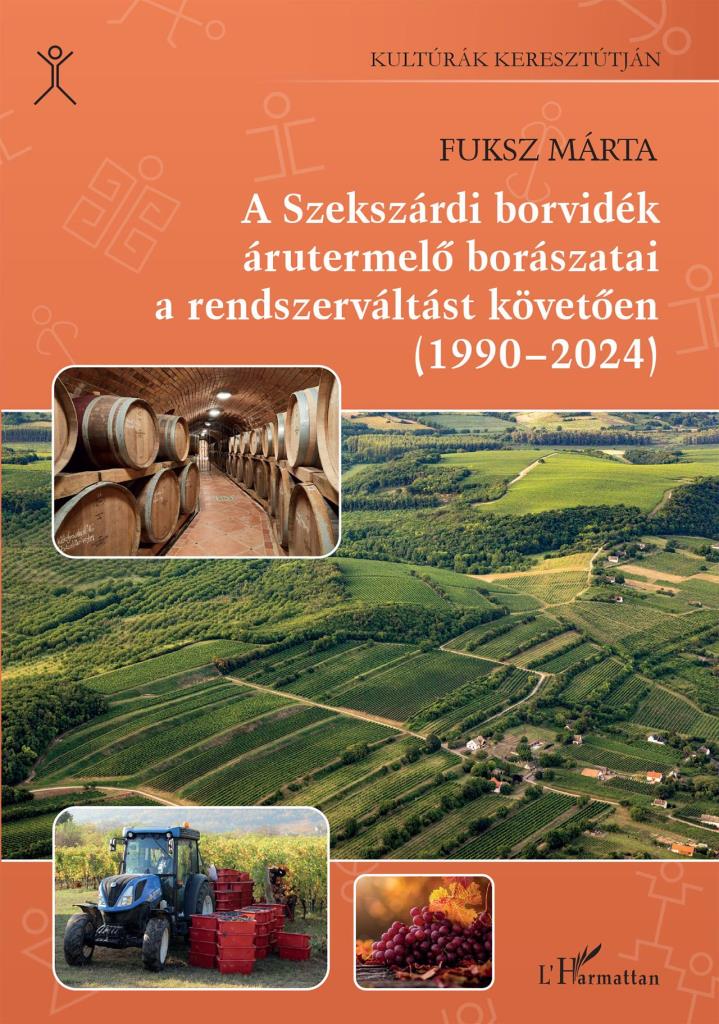 KULTÚRÁK KERESZTÚTJÁN

FUKSZ MÁRTA

A Szekszárdi borvidék árutermelő borászatai a rendszerváltást követően (1990–2024)

L'Harmattan